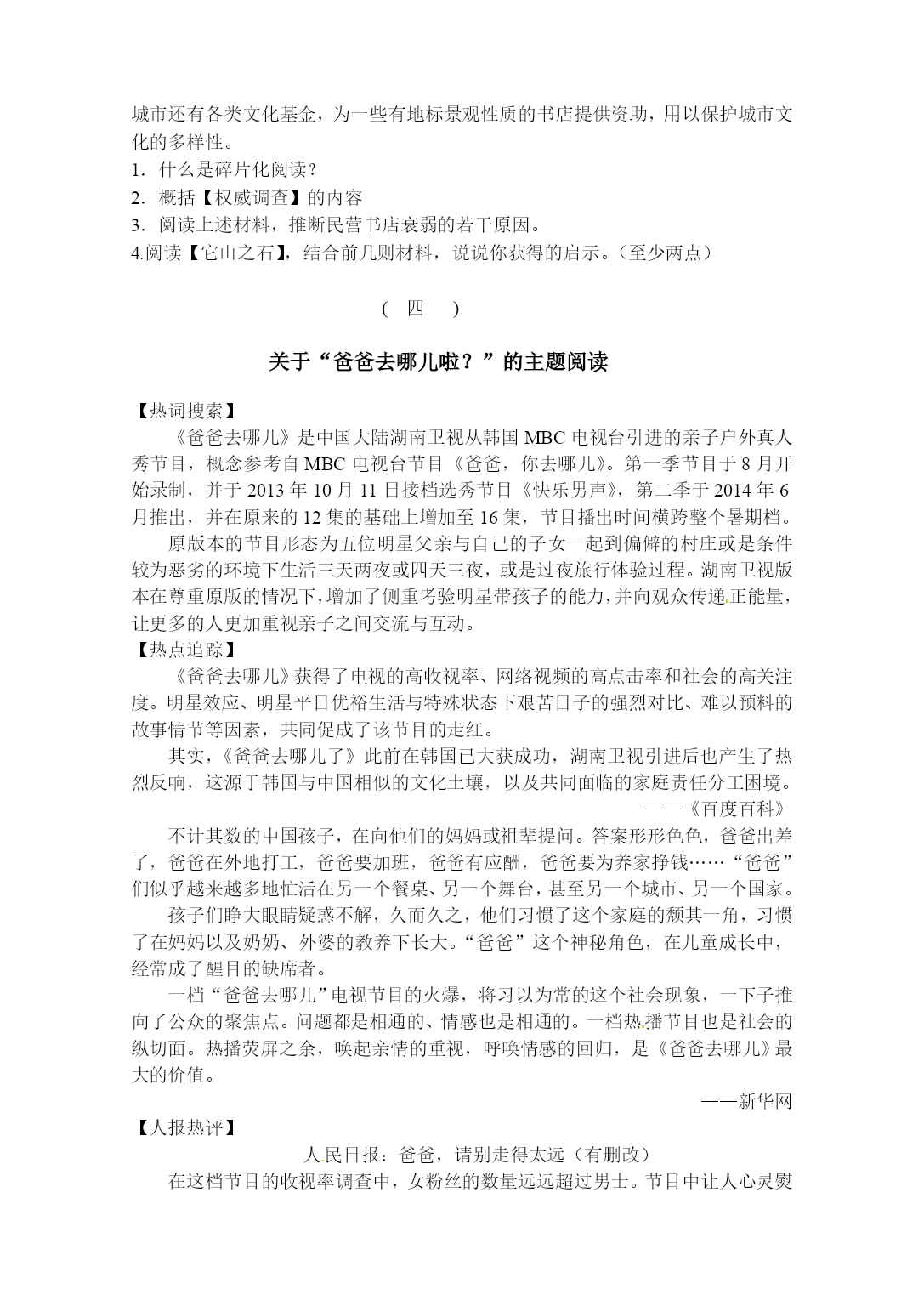 城市还有各类文化基金，为一些有地标景观性质的书店提供资助，用以保护城市文化的多样性。

1. 什么是碎片化阅读？

2. 概括【权威调查】的内容

3. 阅读上述材料，推断民营书店衰弱的若干原因。

4.阅读【它山之石】，结合前几则材料，说说你获得的启示。（至少两点）

（ 四 ）

关于“爸爸去哪儿啦？”的主题阅读

【热词搜索】

《爸爸去哪儿》是中国大陆湖南卫视从韩国 MBC 电视台引进的亲子户外真人秀节目，概念参考自 MBC 电视台节目《爸爸，你去哪儿》。第一季节目于 8 月开始录制，并于 2013 年 10 月 11 日接档选秀节目《快乐男声》，第二季于 2014 年 6 月推出，并在原来的 12 集的基础上增加至 16 集，节目播出时间横跨整个暑期档。

原版本的节目形态为五位明星父亲与自己的子女一起到偏僻的村庄或是条件较为恶劣的环境下生活三天两夜或四天三夜，或是过夜旅行体验过程。湖南卫视版本在尊重原版的情况下，增加了侧重考验明星带孩子的能力，并向观众传递正能量，让更多的人更加重视亲子之间交流与互动。

【热点追踪】

《爸爸去哪儿》获得了电视的高收视率、网络视频的高点击率和社会的高关注度。明星效应、明星平日优裕生活与特殊状态下艰苦日子的强烈对比、难以预料的故事情节等因素，共同促成了该节目的走红。

其实，《爸爸去哪儿了》此前在韩国已大获成功，湖南卫视引进后也产生了热烈反响，这源于韩国与中国相似的文化土壤，以及共同面临的家庭责任分工困境。

——《百度百科》

不计其数的中国孩子，在向他们的妈妈或祖辈提问。答案形形色色，爸爸出差了，爸爸在外地打工，爸爸要加班，爸爸有应酬，爸爸要为养家挣钱……“爸爸”们似乎越来越多地忙活在另一个餐桌、另一个舞台，甚至另一个城市、另一个国家。

孩子们睁大眼睛疑惑不解，久而久之，他们习惯了这个家庭的颓其一角，习惯了在妈妈以及奶奶、外婆的教养下长大。“爸爸”这个神秘角色，在儿童成长中，经常成了醒目的缺席者。

一档“爸爸去哪儿”电视节目的火爆，将习以为常的这个社会现象，一下子推向了公众的聚焦点。问题都是相通的、情感也是相通的。一档热播节目也是社会的纵切面。热播荧屏之余，唤起亲情的重视，呼唤情感的回归，是《爸爸去哪儿》最大的价值。

——新华网

【人报热评】

人民日报：爸爸，请别走得太远（有删改）

在这档节目的收视率调查中，女粉丝的数量远远超过男士。节目中让人心灵熨